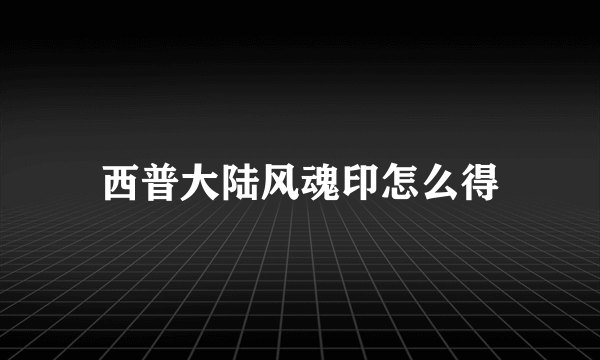 西普大陆风魂印怎么得